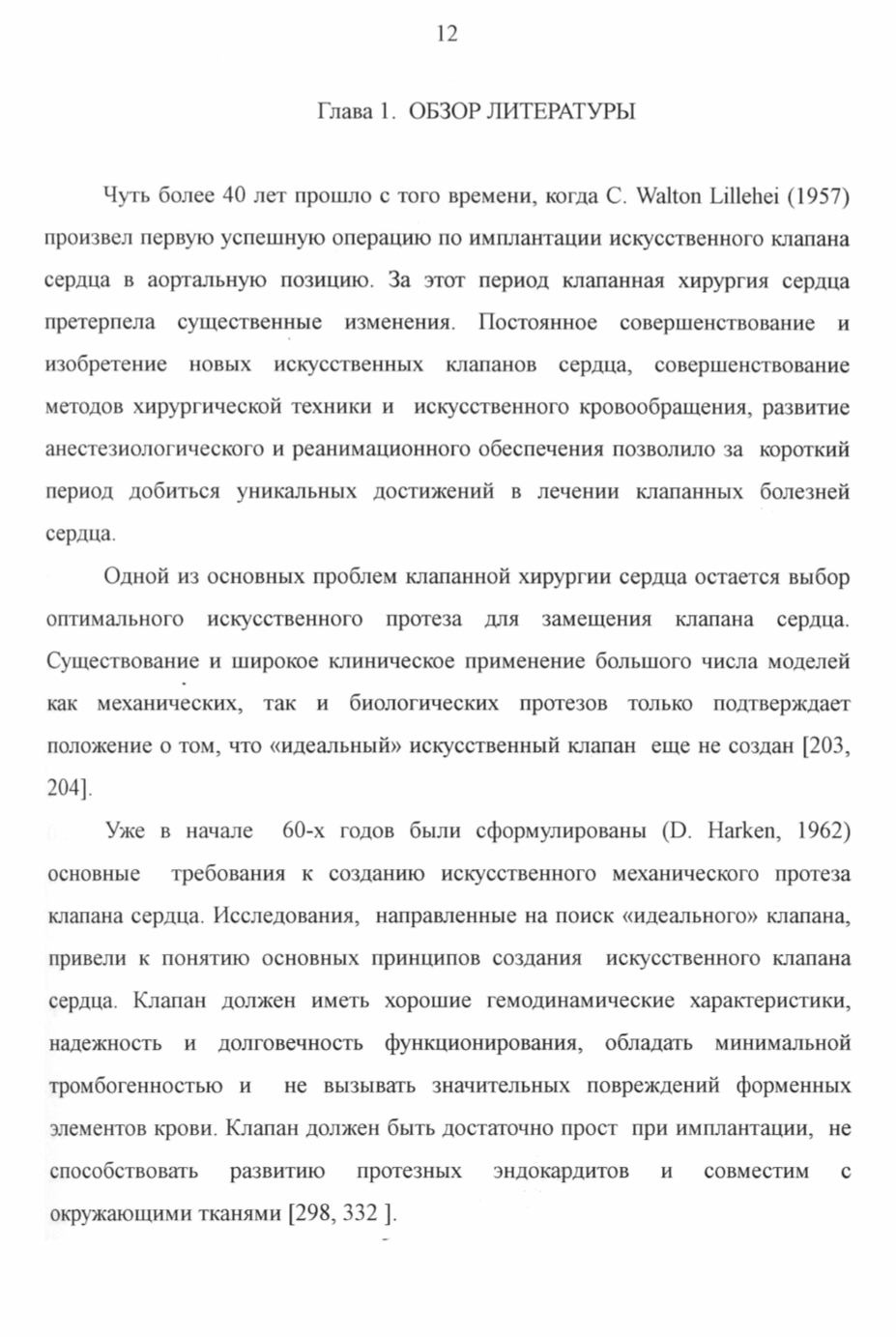 12

Глава 1. ОБЗОР ЛИТЕРАТУРЫ

Чуть более 40 лет прошло с того времени, когда C. Walton Lillehei (1957) произвел первую успешную операцию по имплантации искусственного клапана сердца в аортальную позицию. За этот период клапанная хирургия сердца претерпела существенные изменения. Постоянное совершенствование и изобретение новых искусственных клапанов сердца, совершенствование методов хирургической техники и искусственного кровообращения, развитие анестезиологического и реанимационного обеспечения позволило за короткий период добиться уникальных достижений в лечении клапанных болезней сердца.

Одной из основных проблем клапанной хирургии сердца остается выбор оптимального искусственного протеза для замещения клапана сердца. Существование и широкое клиническое применение большого числа моделей как механических, так и биологических протезов только подтверждает положение о том, что «идеальный» искусственный клапан еще не создан [203, 204].

Уже в начале 60-х годов были сформулированы (D. Harken, 1962) основные требования к созданию искусственного механического протеза клапана сердца. Исследования, направленные на поиск «идеального» клапана, привели к понятию основных принципов создания искусственного клапана сердца. Клапан должен иметь хорошие гемодинамические характеристики, надежность и долговечность функционирования, обладать минимальной тромбогенностью и не вызывать значительных повреждений форменных элементов крови. Клапан должен быть достаточно прост при имплантации, не способствовать развитию протезных эндокардитов и совместим с окружающими тканями [298, 332 ].